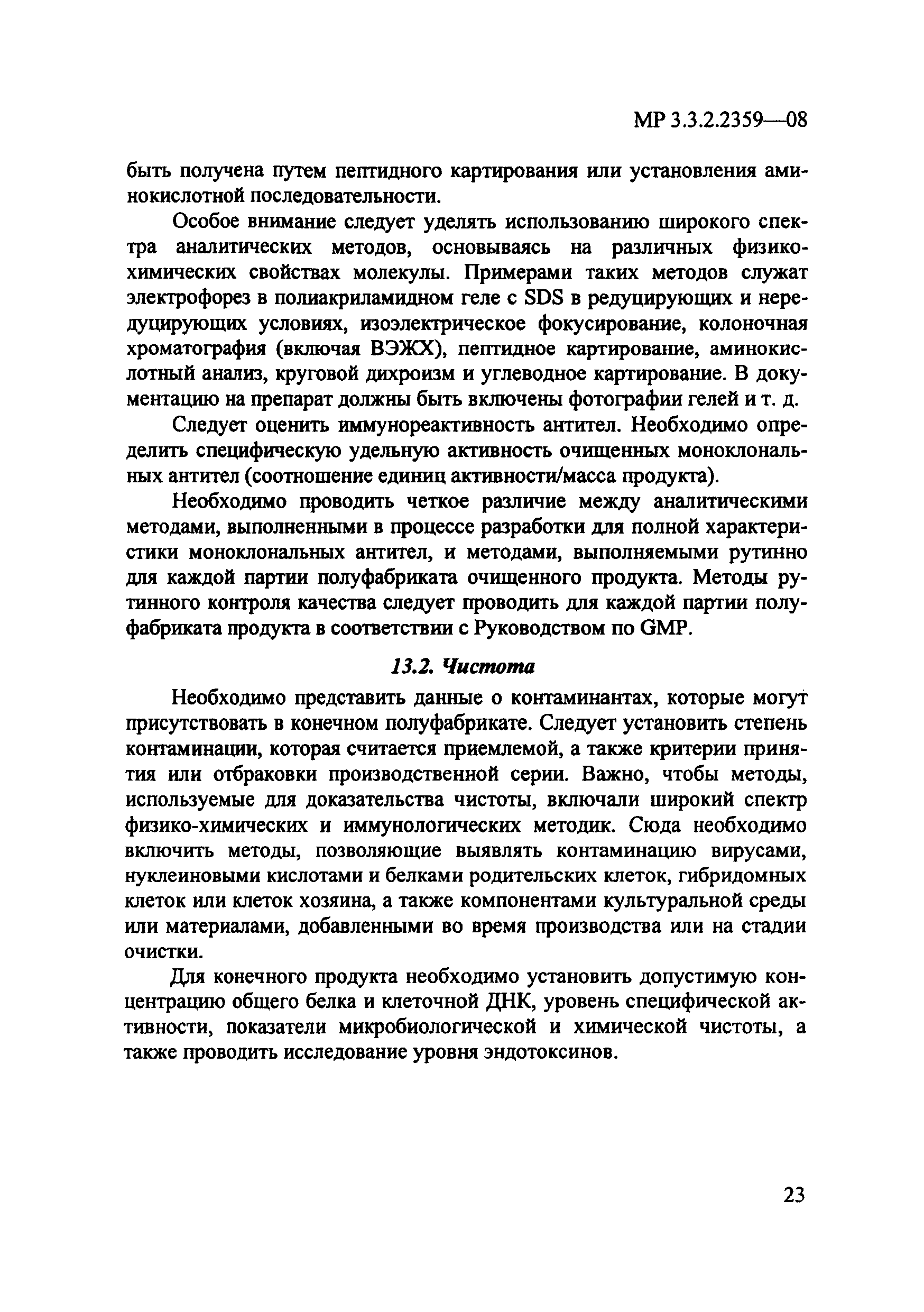 МР 3.3.2.2359—08

быть получена путем пептидного картирования или установления аминокислотной последовательности.

Особое внимание следует уделять использованию широкого спектра аналитических методов, основываясь на различных физико-химических свойствах молекулы. Примерами таких методов служат электрофорез в полиакриламидном геле с SDS в редуцирующих и нередуцирующих условиях, изоэлектрическое фокусирование, колоночная хроматография (включая ВЭЖХ), пептидное картирование, аминокислотный анализ, круговой дихроизм и углеводное картирование. В документацию на препарат должны быть включены фотографии гелей и т. д.

Следует оценить иммунореактивность антител. Необходимо определить специфическую удельную активность очищенных моноклональных антител (соотношение единиц активности/масса продукта).

Необходимо проводить четкое различие между аналитическими методами, выполненными в процессе разработки для полной характеристики моноклональных антител, и методами, выполняемыми рутинно для каждой партии полуфабриката очищенного продукта. Методы рутинного контроля качества следует проводить для каждой партии полуфабриката продукта в соответствии с Руководством по GMP.

13.2. Чистота

Необходимо представить данные о контаминантах, которые могут присутствовать в конечном полуфабрикате. Следует установить степень контаминации, которая считается приемлемой, а также критерии принятия или отбраковки производственной серии. Важно, чтобы методы, используемые для доказательства чистоты, включали широкий спектр физико-химических и иммунологических методик. Сюда необходимо включить методы, позволяющие выявлять контаминацию вирусами, нуклеиновыми кислотами и белками родительских клеток, гибридомных клеток или клеток хозяина, а также компонентами культуральной среды или материалами, добавленными во время производства или на стадии очистки.

Для конечного продукта необходимо установить допустимую концентрацию общего белка и клеточной ДНК, уровень специфической активности, показатели микробиологической и химической чистоты, а также проводить исследование уровня эндотоксинов.

23